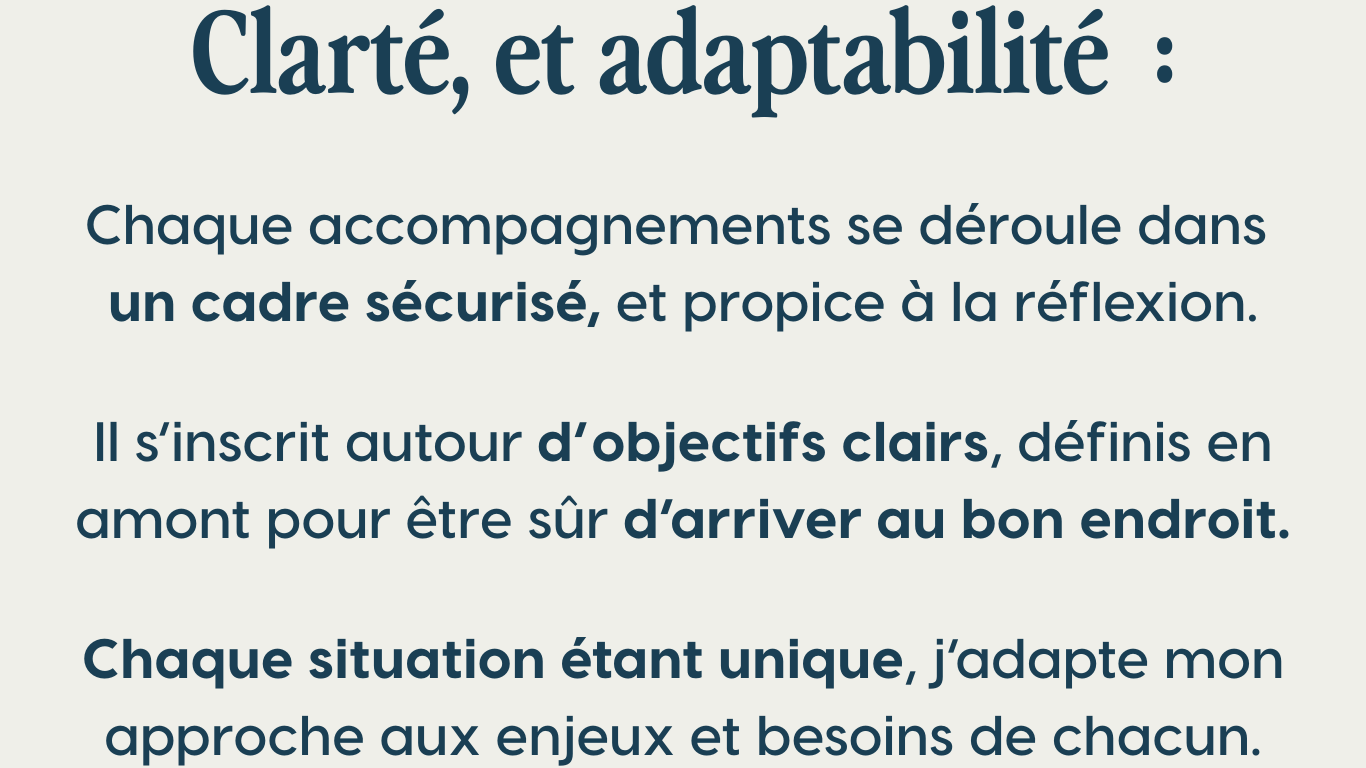 Clarté, et adaptabilité :

Chaque accompagnements se déroule dans un cadre sécurisé, et propice à la réflexion.

Il s'inscrit autour d'objectifs clairs, définis en amont pour être sûr d'arriver au bon endroit.

Chaque situation étant unique, j'adapte mon approche aux enjeux et besoins de chacun.